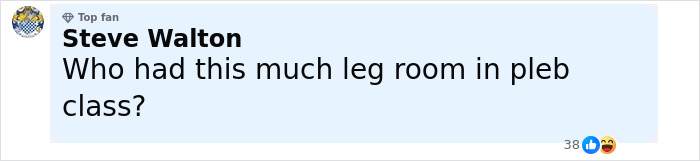 Top fan
Steve Walton
Who had this much leg room in pleb class?
38